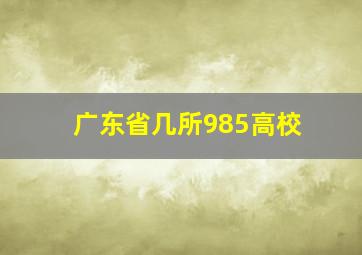 广东省几所985高校